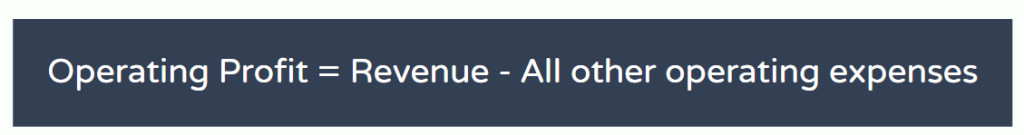 Operating Profit = Revenue - All other operating expenses